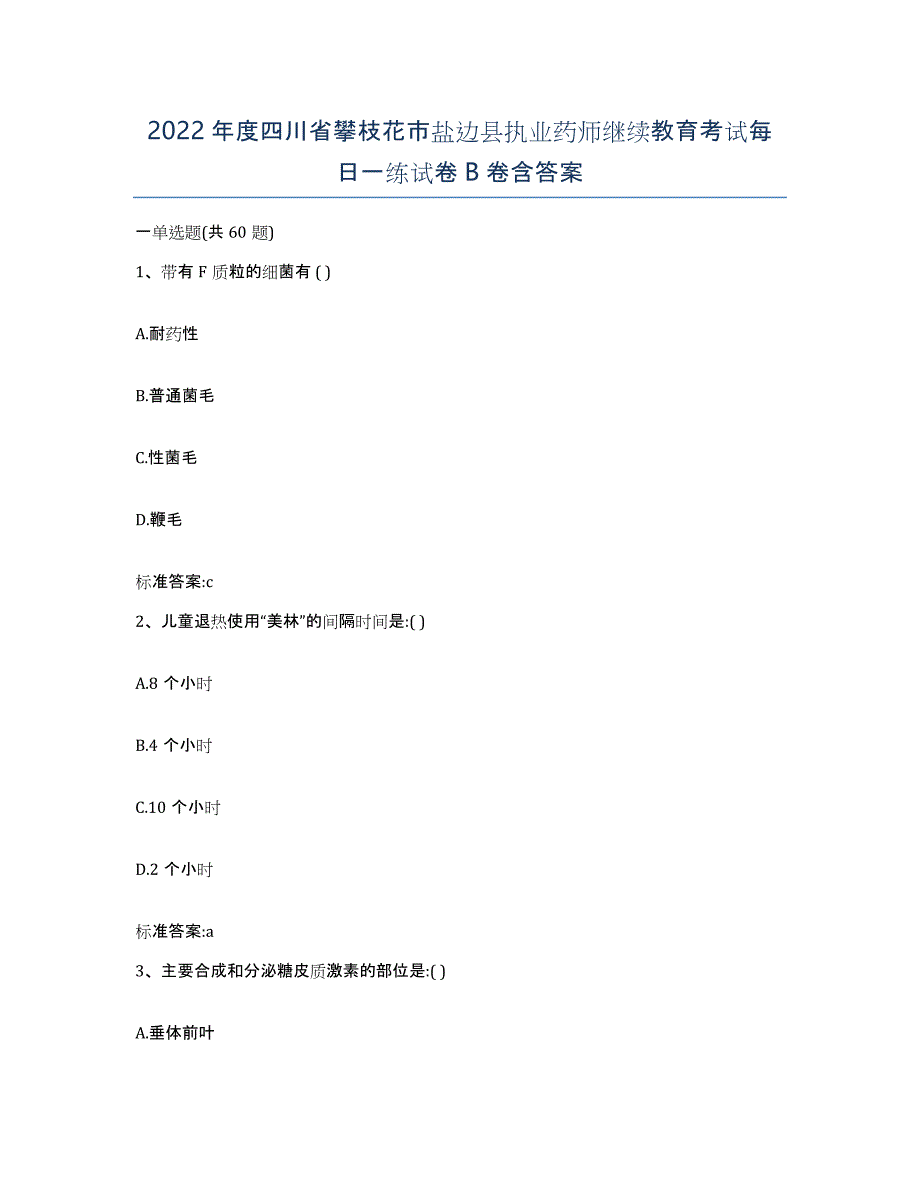 2022年度四川省攀枝花市盐边县执业药师继续教育考试每日一练试卷B卷含答案

一单选题(共60题)

1、带有F质粒的细菌有( )

A.耐药性

B.普通菌毛

C.性菌毛

D.鞭毛

标准答案:c

2、儿童退热使用“美林”的间隔时间是:( )

A.8个小时

B.4个小时

C.10个小时

D.2个小时

标准答案:a

3、主要合成和分泌糖皮质激素的部位是:( )

A.垂体前叶